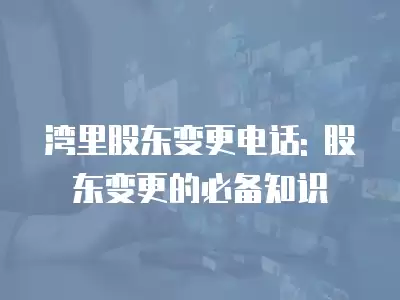 湾里股东变更电话：股东变更的必备知识